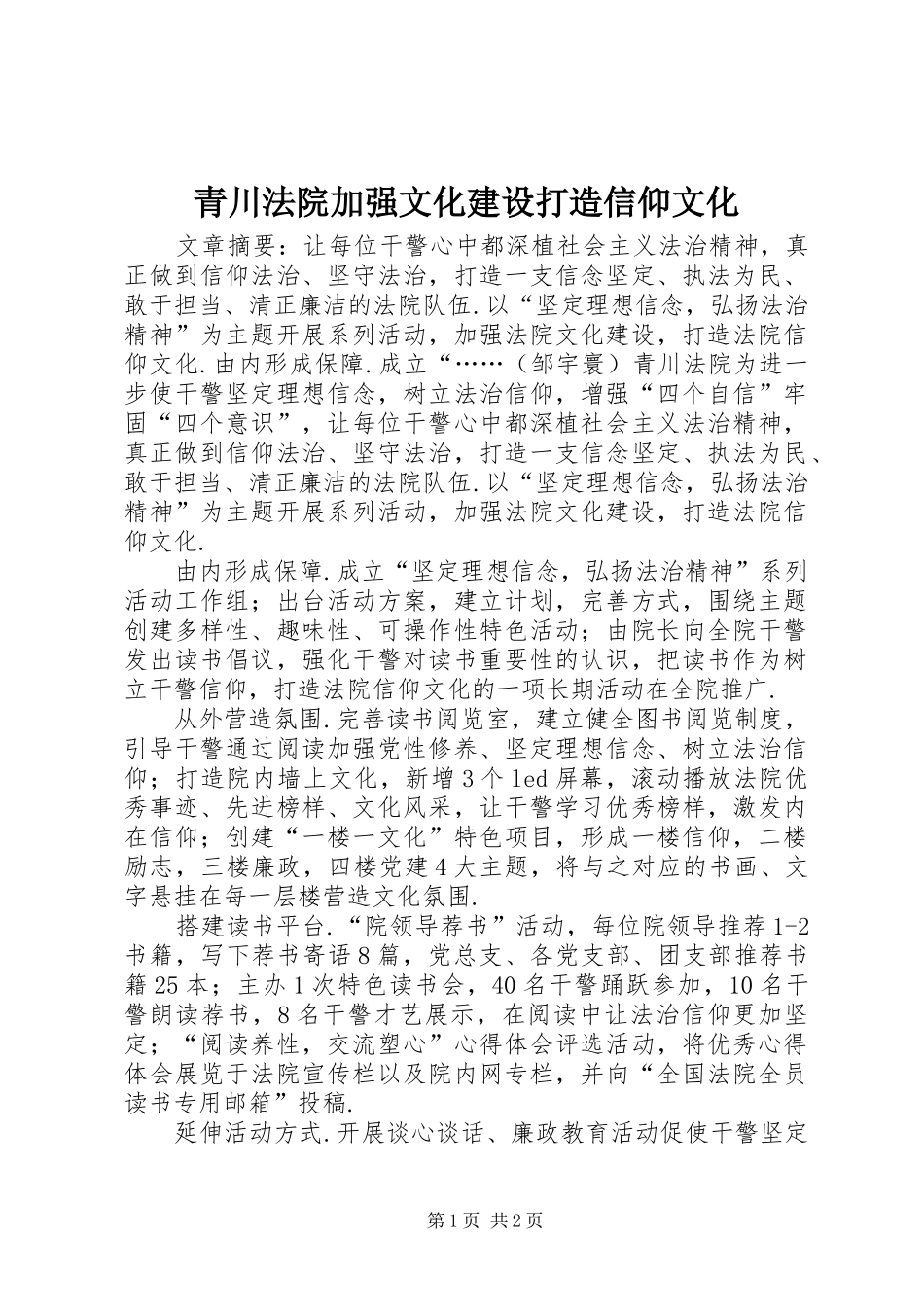 青川法院加强文化建设打造信仰文化

文章摘要：让每位干警心中都深植社会主义法治精神，真正做到信仰法治、坚守法治，打造一支信念坚定、执法为民、敢于担当、清正廉洁的法院队伍.以“坚定理想信念，弘扬法治精神”为主题开展系列活动，加强法院文化建设，打造法院信仰文化.由内形成保障.成立“……（邹宇寰）青川法院为进一步使干警坚定理想信念，树立法治信仰，增强“四个自信”牢固“四个意识”，让每位干警心中都深植社会主义法治精神，真正做到信仰法治、坚守法治，打造一支信念坚定、执法为民、敢于担当、清正廉洁的法院队伍.以“坚定理想信念，弘扬法治精神”为主题开展系列活动，加强法院文化建设，打造法院信仰文化.

由内形成保障.成立“坚定理想信念，弘扬法治精神”系列活动工作组；出台活动方案，建立计划，完善方式，围绕主题创建多样性、趣味性、可操作性特色活动；由院长向全院干警发出读书倡议，强化干警对读书重要性的认识，把读书作为树立干警信仰，打造法院信仰文化的一项长期活动在全院推广.

从外营造氛围.完善读书阅览室，建立健全图书阅览制度，引导干警通过阅读加强党性修养、坚定理想信念、树立法治信仰；打造院内墙上文化，新增3个led屏幕，滚动播放法院优秀事迹、先进榜样、文化风采，让干警学习优秀榜样，激发内在信仰；创建“一楼一文化”特色项目，形成一楼信仰，二楼励志，三楼廉政，四楼党建4大主题，将与之对应的书画、文字悬挂在每一层楼营造文化氛围.

搭建读书平台.“院领导荐书”活动，每位院领导推荐1-2书籍，写下荐书寄语8篇，党总支、各党支部、团支部推荐书籍25本；主办1次特色读书会，40名干警踊跃参加，10名干警朗读荐书，8名干警才艺展示，在阅读中让法治信仰更加坚定；“阅读养性，交流塑心”心得体会评选活动，将优秀心得体会展览于法院宣传栏以及院内网专栏，并向“全国法院全员读书专用邮箱”投稿.

延伸活动方式.开展谈心谈话、廉政教育活动促使干警坚定

第1页 共2页